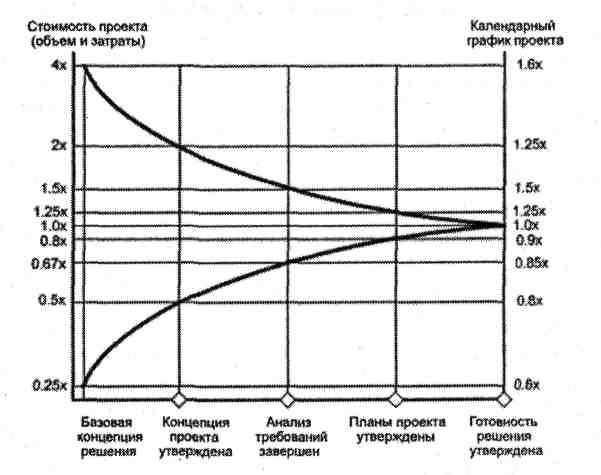 Стоимость проекта (объем и затраты)

Календарный график проекта

4x
2x
1.5x
1.25x
1.0x
0.8x
0.67x
0.5x
0.25x

1.6x
1.25x
1.5x
1.25x
1.0x
0.9x
0.85x
0.8x
0.6x

Базовая концепция решения

Концепция проекта утверждена

Анализ требований завершен

Планы проекта утверждены

Готовность решения утверждена